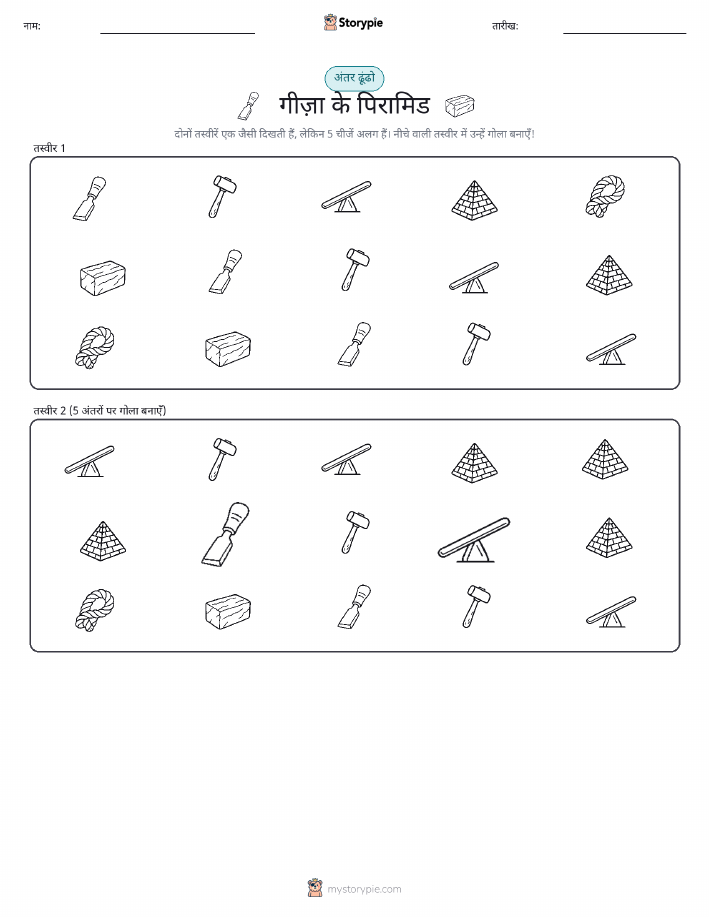 नाम: ____ Storypie तारीख: ____

अंतर ढूंढो

गीज़ा के पिरामिड

दोनों तस्वीरें एक जैसी दिखती हैं, लेकिन 5 चीजें अलग हैं। नीचे वाली तस्वीर में उन्हें गोला बनाएँ!

तस्वीर 1

तस्वीर 2 (5 अंतरों पर गोला बनाएँ)

mystorypie.com